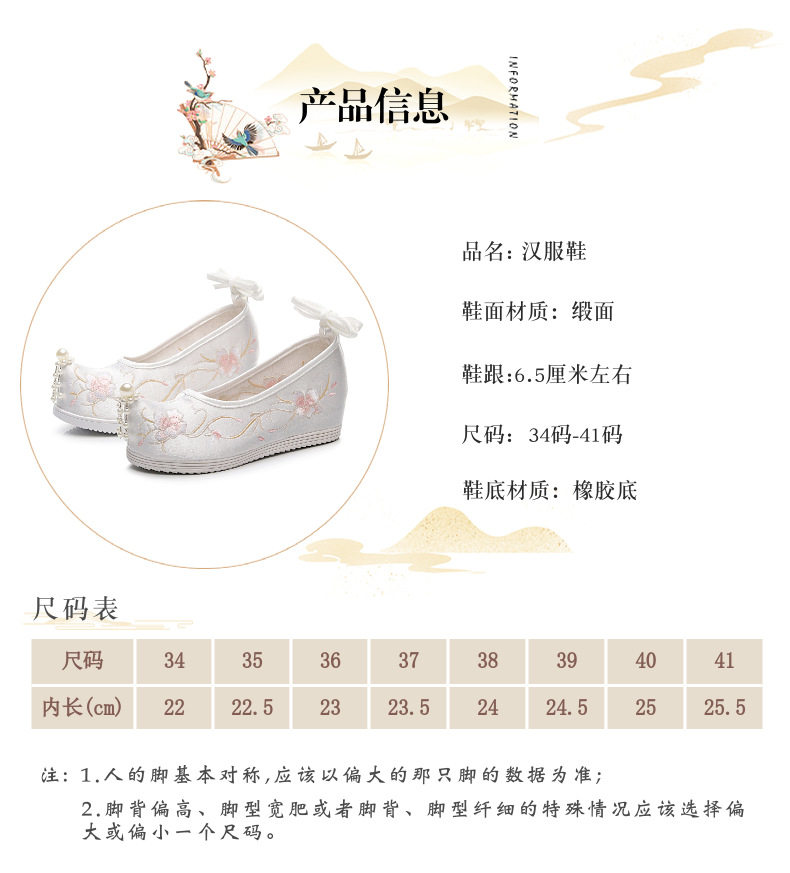 产品信息

INFORMATION

品名：汉服鞋

鞋面材质：缎面

鞋跟:6.5厘米左右

尺码：34码-41码

鞋底材质：橡胶底

尺码表

| 尺码 | 34 | 35 | 36 | 37 | 38 | 39 | 40 | 41 |
|---|---|---|---|---|---|---|---|---|
| 内长(cm) | 22 | 22.5 | 23 | 23.5 | 24 | 24.5 | 25 | 25.5 |

注：1.人的脚基本对称,应该以偏大的那只脚的数据为准；

2.脚背偏高、脚型宽肥或者脚背、脚型纤细的特殊情况应该选择偏大或偏小一个尺码。